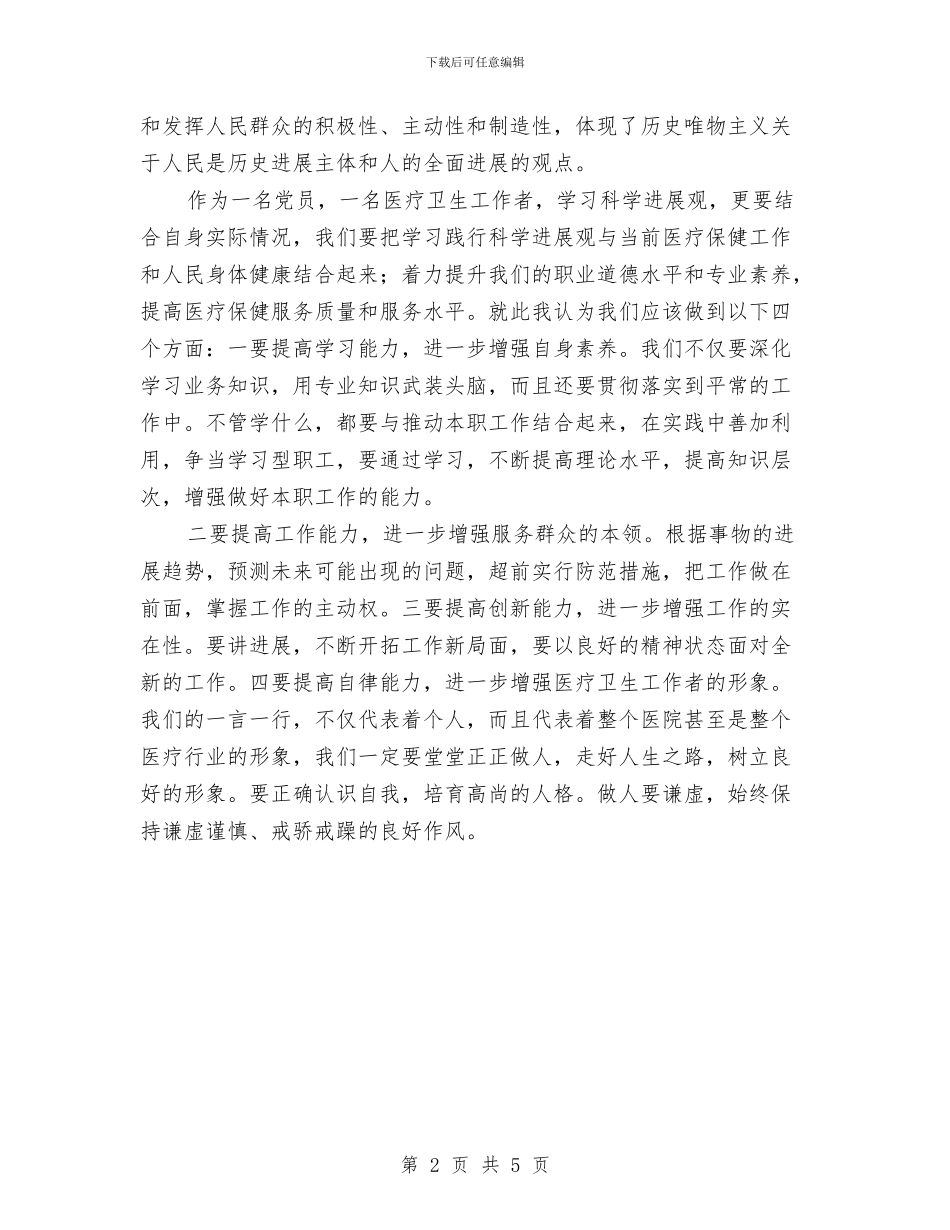 下载后可任意编辑

和发挥人民群众的积极性、主动性和制造性，体现了历史唯物主义关于人民是历史进展主体和人的全面进展的观点。

作为一名党员，一名医疗卫生工作者，学习科学进展观，更要结合自身实际情况，我们要把学习践行科学进展观与当前医疗保健工作和人民身体健康结合起来；着力提升我们的职业道德水平和专业素养，提高医疗保健服务质量和服务水平。就此我认为我们应该做到以下四个方面：一要提高学习能力，进一步增强自身素养。我们不仅要深化学习业务知识，用专业知识武装头脑，而且还要贯彻落实到平常的工作中。不管学什么，都要与推动本职工作结合起来，在实践中善加利用，争当学习型职工，要通过学习，不断提高理论水平，提高知识层次，增强做好本职工作的能力。

二要提高工作能力，进一步增强服务群众的本领。根据事物的进展趋势，预测未来可能出现的问题，超前实行防范措施，把工作做在前面，掌握工作的主动权。三要提高创新能力，进一步增强工作的实在性。要讲进展，不断开拓工作新局面，要以良好的精神状态面对全新的工作。四要提高自律能力，进一步增强医疗卫生工作者的形象。我们的一言一行，不仅代表着个人，而且代表着整个医院甚至是整个医疗行业的形象，我们一定要堂堂正正做人，走好人生之路，树立良好的形象。要正确认识自我，培育高尚的人格。做人要谦虚，始终保持谦虚谨慎、戒骄戒躁的良好作风。

第 2 页 共 5 页